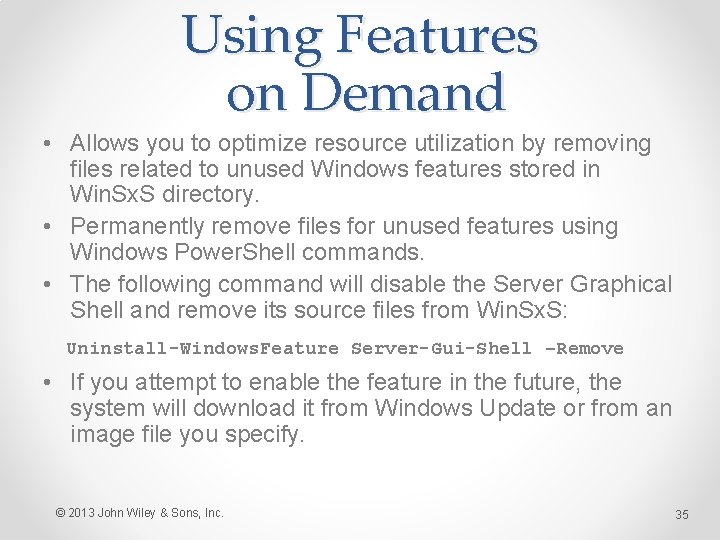 Using Features on Demand

• Allows you to optimize resource utilization by removing files related to unused Windows features stored in WinSxS directory.
• Permanently remove files for unused features using Windows PowerShell commands.
• The following command will disable the Server Graphical Shell and remove its source files from WinSxS:

Uninstall-WindowsFeature Server-Gui-Shell –Remove

• If you attempt to enable the feature in the future, the system will download it from Windows Update or from an image file you specify.

© 2013 John Wiley & Sons, Inc.

35